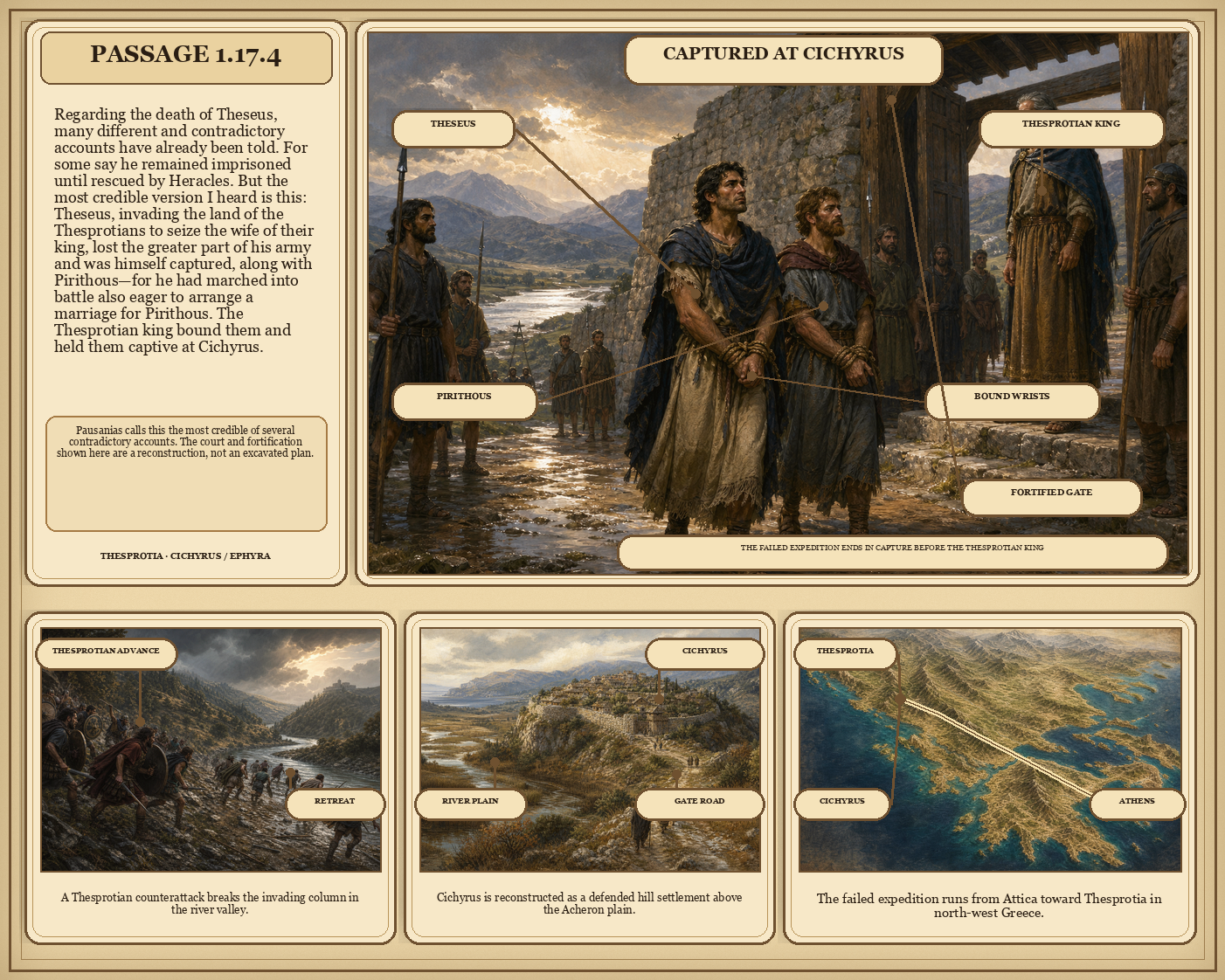 PASSAGE 1.17.4

Regarding the death of Theseus, many different and contradictory accounts have already been told. For some say he remained imprisoned until rescued by Heracles. But the most credible version I heard is this: Theseus, invading the land of the Thesprotians to seize the wife of their king, lost the greater part of his army and was himself captured, along with Pirithous—for he had marched into battle also eager to arrange a marriage for Pirithous. The Thesprotian king bound them and held them captive at Cichyrus.

Pausanias calls this the most credible of several contradictory accounts. The court and fortification shown here are a reconstruction, not an excavated plan.

THESPROTIA · CICHYRUS / EPHYRA

CAPTURED AT CICHYRUS

THESEUS

THESPROTIAN KING

PIRITHOUS

BOUND WRISTS

FORTIFIED GATE

THE FAILED EXPEDITION ENDS IN CAPTURE BEFORE THE THESPROTIAN KING

THESPROTIAN ADVANCE

RETREAT

A Thesprotian counterattack breaks the invading column in the river valley.

CICHYRUS

RIVER PLAIN

GATE ROAD

Cichyrus is reconstructed as a defended hill settlement above the Acheron plain.

THESPROTIA

CICHYRUS

ATHENS

The failed expedition runs from Attica toward Thesprotia in north-west Greece.